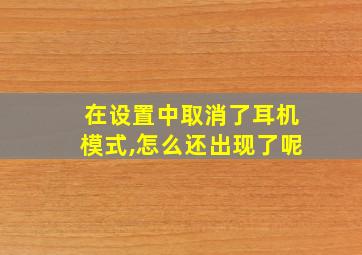 在设置中取消了耳机模式,怎么还出现了呢